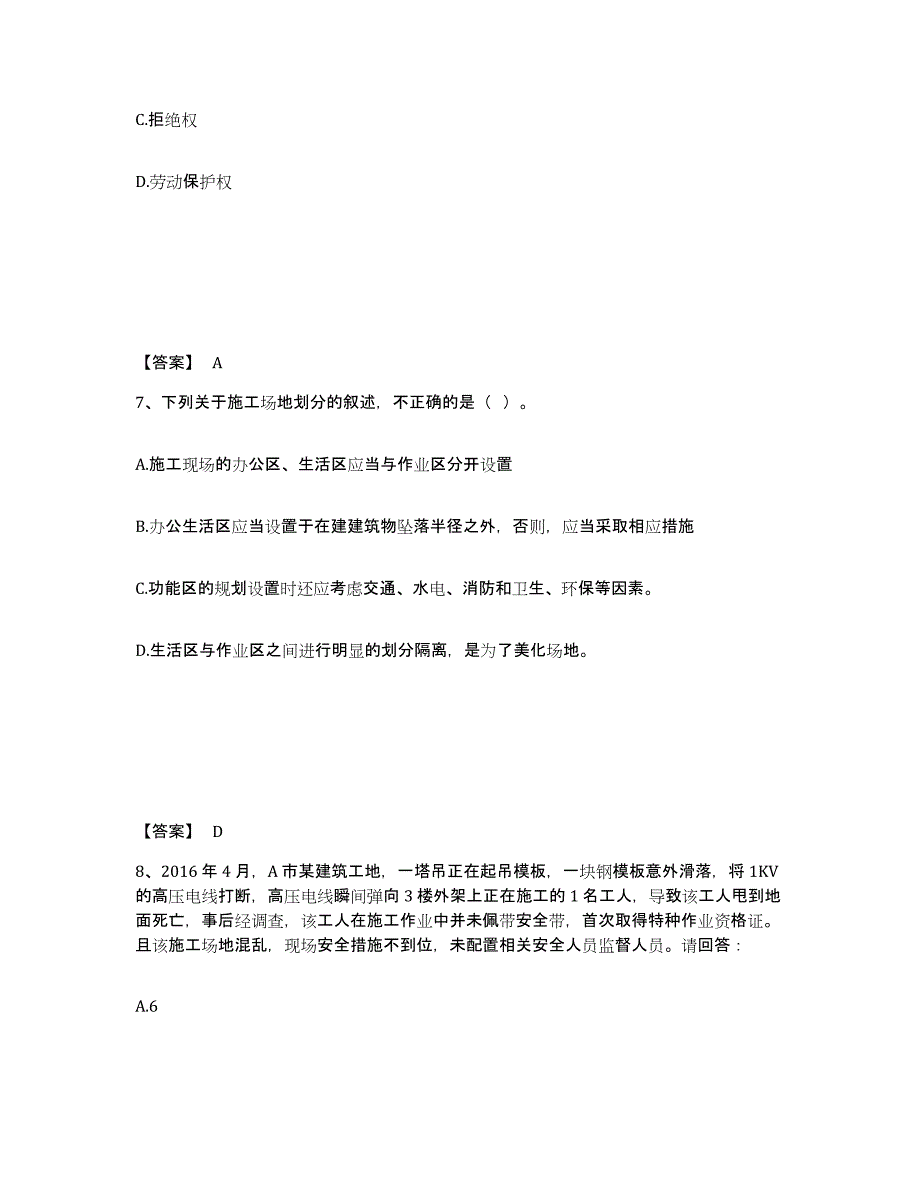 C.拒绝权

D.劳动保护权

【答案】 A

7、下列关于施工场地划分的叙述，不正确的是（ ）。

A.施工现场的办公区、生活区应当与作业区分开设置

B.办公生活区应当设置于在建建筑物坠落半径之外，否则，应当采取相应措施

C.功能区的规划设置时还应考虑交通、水电、消防和卫生、环保等因素。

D.生活区与作业区之间进行明显的划分隔离，是为了美化场地。

【答案】 D

8、2016 年 4 月，A 市某建筑工地，一塔吊正在起吊模板，一块钢模板意外滑落，将 1KV 的高压电线打断，高压电线瞬间弹向 3 楼外架上正在施工的 1 名工人，导致该工人甩到地面死亡，事后经调查，该工人在施工作业中并未佩带安全带，首次取得特种作业资格证。且该施工场地混乱，现场安全措施不到位，未配置相关安全人员监督人员。请回答：

A.6